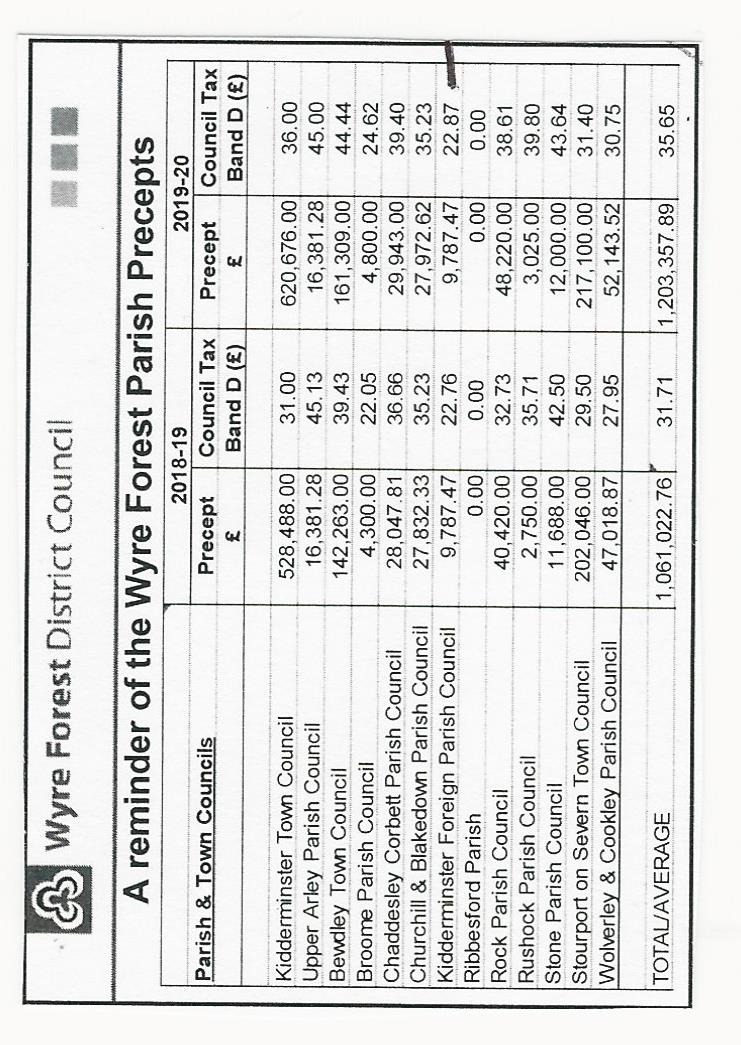 Wyre Forest District Council

A reminder of the Wyre Forest Parish Precepts

| Parish & Town Councils | 2018-19 Precept £ | 2018-19 Council Tax Band D (£) | 2019-20 Precept £ | 2019-20 Council Tax Band D (£) |
|---|---|---|---|---|
| Kidderminster Town Council | 528,488.00 | 31.00 | 620,676.00 | 36.00 |
| Upper Arley Parish Council | 16,381.28 | 45.13 | 16,381.28 | 45.00 |
| Bewdley Town Council | 142,263.00 | 39.43 | 161,309.00 | 44.44 |
| Broome Parish Council | 4,300.00 | 22.05 | 4,800.00 | 24.62 |
| Chaddesley Corbett Parish Council | 28,047.81 | 36.66 | 29,943.00 | 39.40 |
| Churchill & Blakedown Parish Council | 27,832.33 | 35.23 | 27,972.62 | 35.23 |
| Kidderminster Foreign Parish Council | 9,787.47 | 22.76 | 9,787.47 | 22.87 |
| Ribbesford Parish | 0.00 | 0.00 | 0.00 | 0.00 |
| Rock Parish Council | 40,420.00 | 32.73 | 48,220.00 | 38.61 |
| Rushock Parish Council | 2,750.00 | 35.71 | 3,025.00 | 39.80 |
| Stone Parish Council | 11,688.00 | 42.50 | 12,000.00 | 43.64 |
| Stourport on Severn Town Council | 202,046.00 | 29.50 | 217,100.00 | 31.40 |
| Wolverley & Cookley Parish Council | 47,018.87 | 27.95 | 52,143.52 | 30.75 |
| TOTAL/AVERAGE | 1,061,022.76 | 31.71 | 1,203,357.89 | 35.65 |